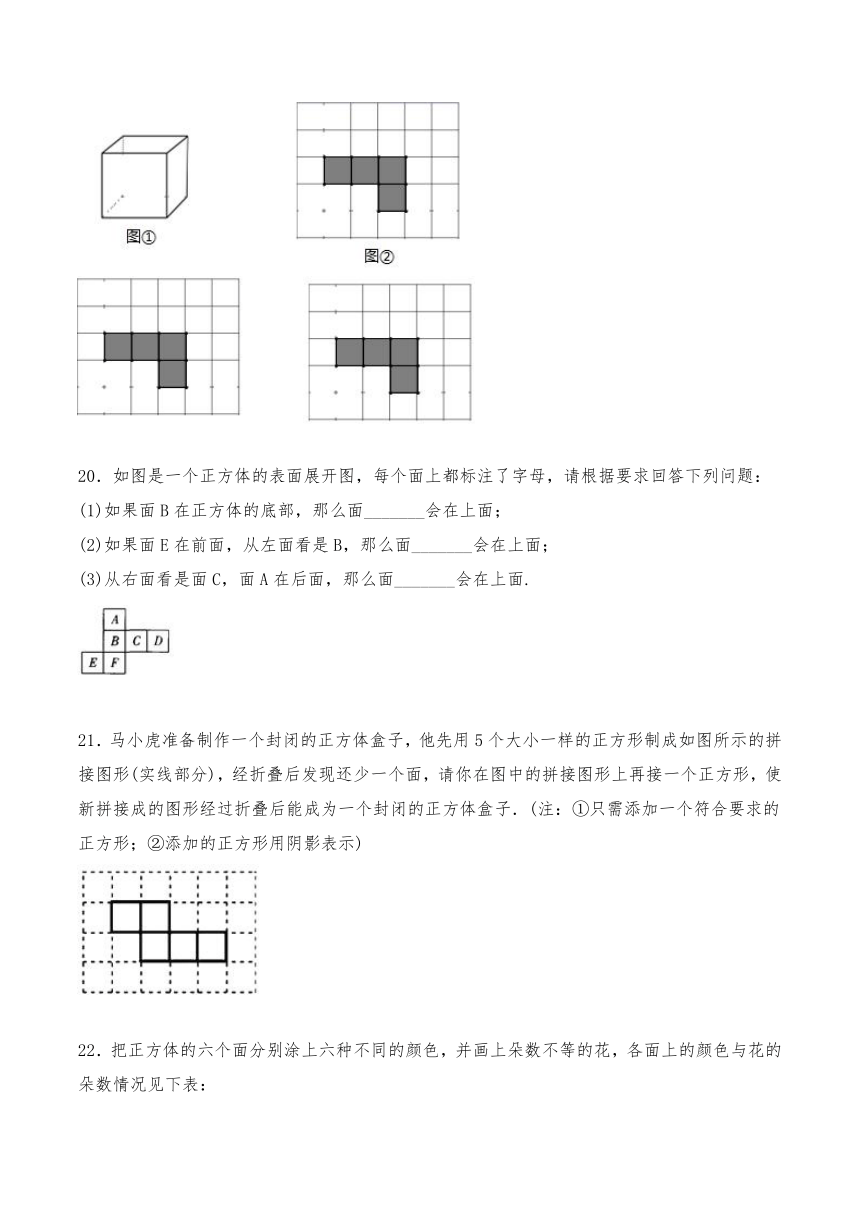 图①

图②

20．如图是一个正方体的表面展开图，每个面上都标注了字母，请根据要求回答下列问题：

(1)如果面 B 在正方体的底部，那么面_______会在上面；

(2)如果面 E 在前面，从左面看是 B，那么面_______会在上面；

(3)从右面看是面 C，面 A 在后面，那么面_______会在上面.

A
B C D
E F

21．马小虎准备制作一个封闭的正方体盒子，他先用 5 个大小一样的正方形制成如图所示的拼接图形(实线部分)，经折叠后发现还少一个面，请你在图中的拼接图形上再接一个正方形，使新拼接成的图形经过折叠后能成为一个封闭的正方体盒子.(注：①只需添加一个符合要求的正方形；②添加的正方形用阴影表示)

22．把正方体的六个面分别涂上六种不同的颜色，并画上朵数不等的花，各面上的颜色与花的朵数情况见下表：